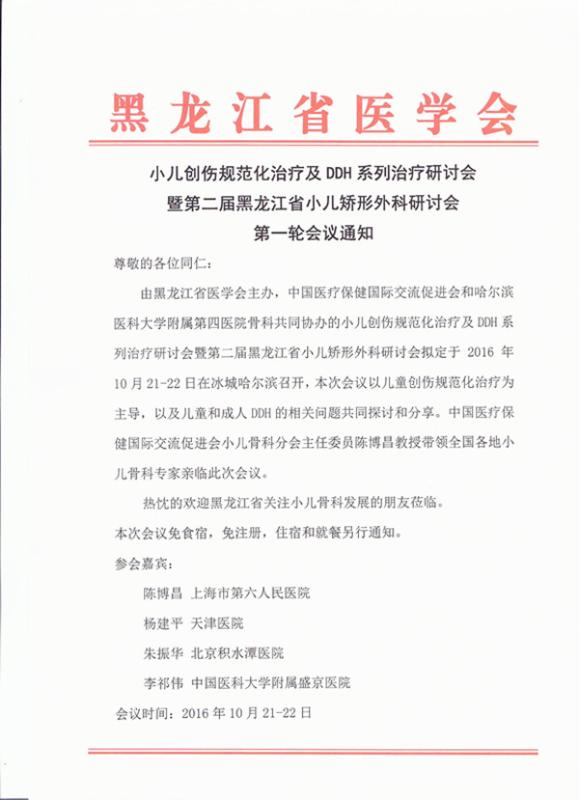 黑龙江省医学会

小儿创伤规范化治疗及 DDH 系列治疗研讨会
暨第二届黑龙江省小儿矫形外科研讨会
第一轮会议通知

尊敬的各位同仁：

由黑龙江省医学会主办，中国医疗保健国际交流促进会和哈尔滨医科大学附属第四医院骨科共同协办的小儿创伤规范化治疗及 DDH 系列治疗研讨会暨第二届黑龙江省小儿矫形外科研讨会拟定于 2016 年 10 月 21-22 日在冰城哈尔滨召开，本次会议以儿童创伤规范化治疗为主导，以及儿童和成人 DDH 的相关问题共同探讨和分享。中国医疗保健国际交流促进会小儿骨科分会主任委员陈博昌教授带领全国各地小儿骨科专家亲临此次会议。

热忱的欢迎黑龙江省关注小儿骨科发展的朋友莅临。

本次会议免食宿，免注册，住宿和就餐另行通知。

参会嘉宾：

陈博昌 上海市第六人民医院

杨建平 天津医院

朱振华 北京积水潭医院

李祁伟 中国医科大学附属盛京医院

会议时间：2016 年 10 月 21-22 日